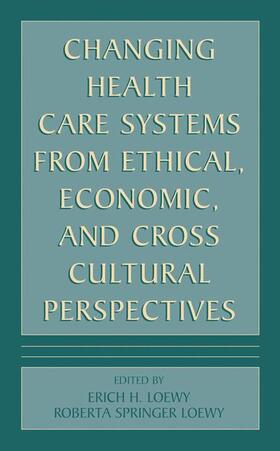 CHANGING HEALTH CARE SYSTEMS FROM ETHICAL, ECONOMIC, AND CROSS CULTURAL PERSPECTIVES

EDITED BY
ERICH H. LOEWY
ROBERTA SPRINGER LOEWY